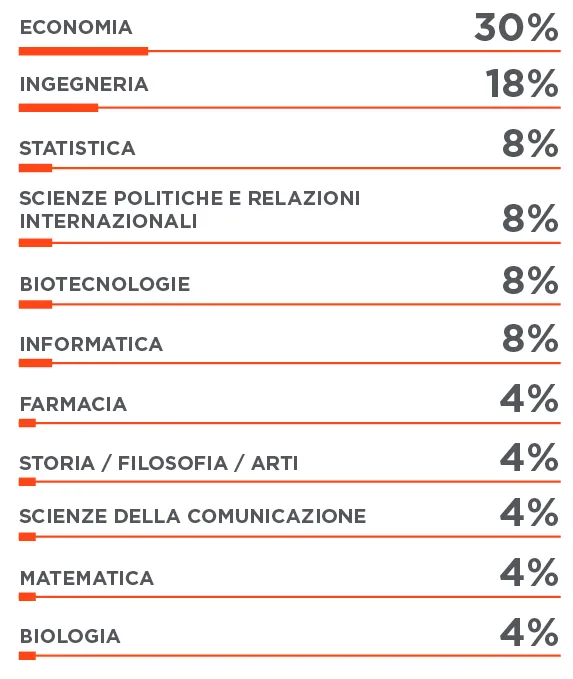 ECONOMIA 30%

INGEGNERIA 18%

STATISTICA 8%

SCIENZE POLITICHE E RELAZIONI INTERNAZIONALI 8%

BIOTECNOLOGIE 8%

INFORMATICA 8%

FARMACIA 4%

STORIA / FILOSOFIA / ARTI 4%

SCIENZE DELLA COMUNICAZIONE 4%

MATEMATICA 4%

BIOLOGIA 4%